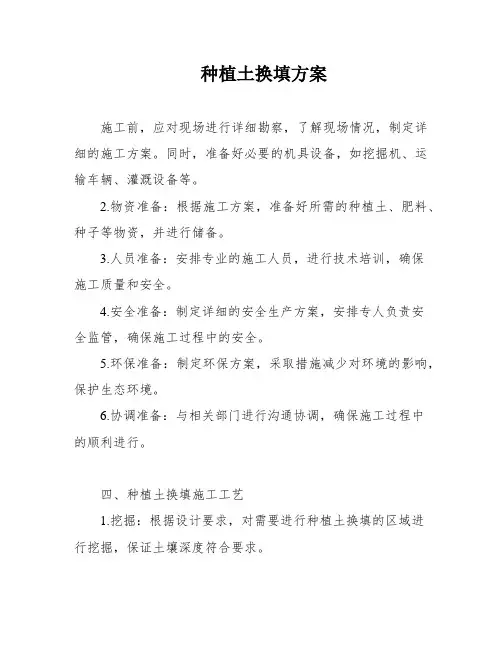 种植土换填方案

施工前，应对现场进行详细勘察，了解现场情况，制定详细的施工方案。同时，准备好必要的机具设备，如挖掘机、运输车辆、灌溉设备等。

2.物资准备：根据施工方案，准备好所需的种植土、肥料、种子等物资，并进行储备。

3.人员准备：安排专业的施工人员，进行技术培训，确保施工质量和安全。

4.安全准备：制定详细的安全生产方案，安排专人负责安全监管，确保施工过程中的安全。

5.环保准备：制定环保方案，采取措施减少对环境的影响，保护生态环境。

6.协调准备：与相关部门进行沟通协调，确保施工过程中的顺利进行。

四、种植土换填施工工艺

1.挖掘：根据设计要求，对需要进行种植土换填的区域进行挖掘，保证土壤深度符合要求。